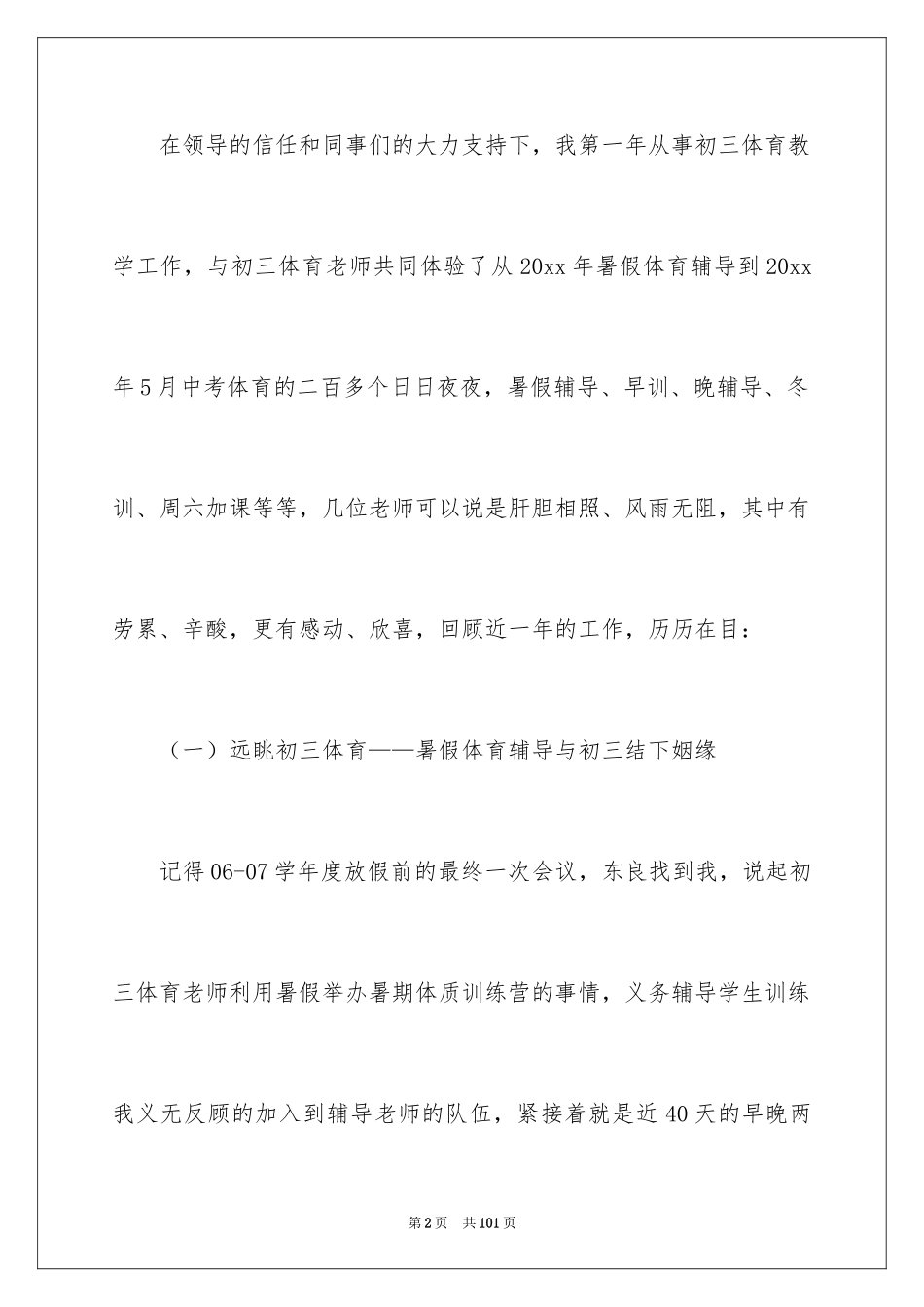 在领导的信任和同事们的大力支持下，我第一年从事初三体育教学工作，与初三体育老师共同体验了从20xx年暑假体育辅导到20xx年5月中考体育的二百多个日日夜夜，暑假辅导、早训、晚辅导、冬训、周六加课等等，几位老师可以说是肝胆相照、风雨无阻，其中有劳累、辛酸，更有感动、欣喜，回顾近一年的工作，历历在目：

（一）远眺初三体育——暑假体育辅导与初三结下姻缘

记得06-07学年度放假前的最终一次会议，东良找到我，说起初三体育老师利用暑假举办暑期体质训练营的事情，义务辅导学生训练我义无反顾的加入到辅导老师的队伍，紧接着就是近40天的早晚两

第2页 共101页